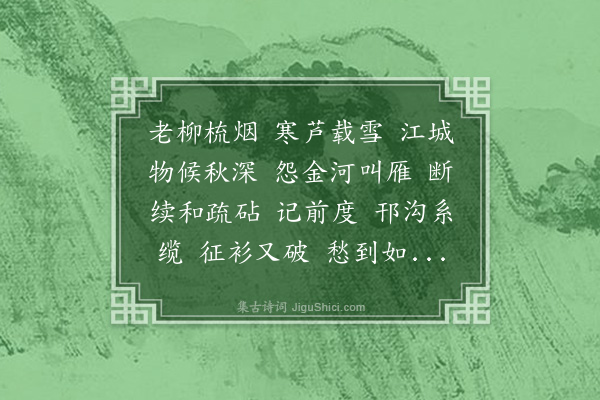 老柳梳烟 寒芦载雪 江城物候秋深 怨金河叫雁 断续和疏砧 记前度 邗沟系缆 征衫又破 愁到如...

集古诗词 JiguShici.com